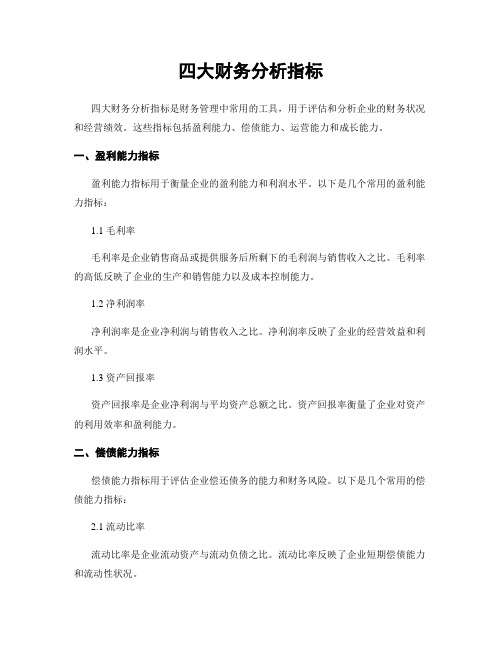 四大财务分析指标

四大财务分析指标是财务管理中常用的工具，用于评估和分析企业的财务状况和经营绩效。这些指标包括盈利能力、偿债能力、运营能力和成长能力。

一、盈利能力指标

盈利能力指标用于衡量企业的盈利能力和利润水平。以下是几个常用的盈利能力指标：

1.1 毛利率

毛利率是企业销售商品或提供服务后所剩下的毛利润与销售收入之比。毛利率的高低反映了企业的生产和销售能力以及成本控制能力。

1.2 净利润率

净利润率是企业净利润与销售收入之比。净利润率反映了企业的经营效益和利润水平。

1.3 资产回报率

资产回报率是企业净利润与平均资产总额之比。资产回报率衡量了企业对资产的利用效率和盈利能力。

二、偿债能力指标

偿债能力指标用于评估企业偿还债务的能力和财务风险。以下是几个常用的偿债能力指标：

2.1 流动比率

流动比率是企业流动资产与流动负债之比。流动比率反映了企业短期偿债能力和流动性状况。